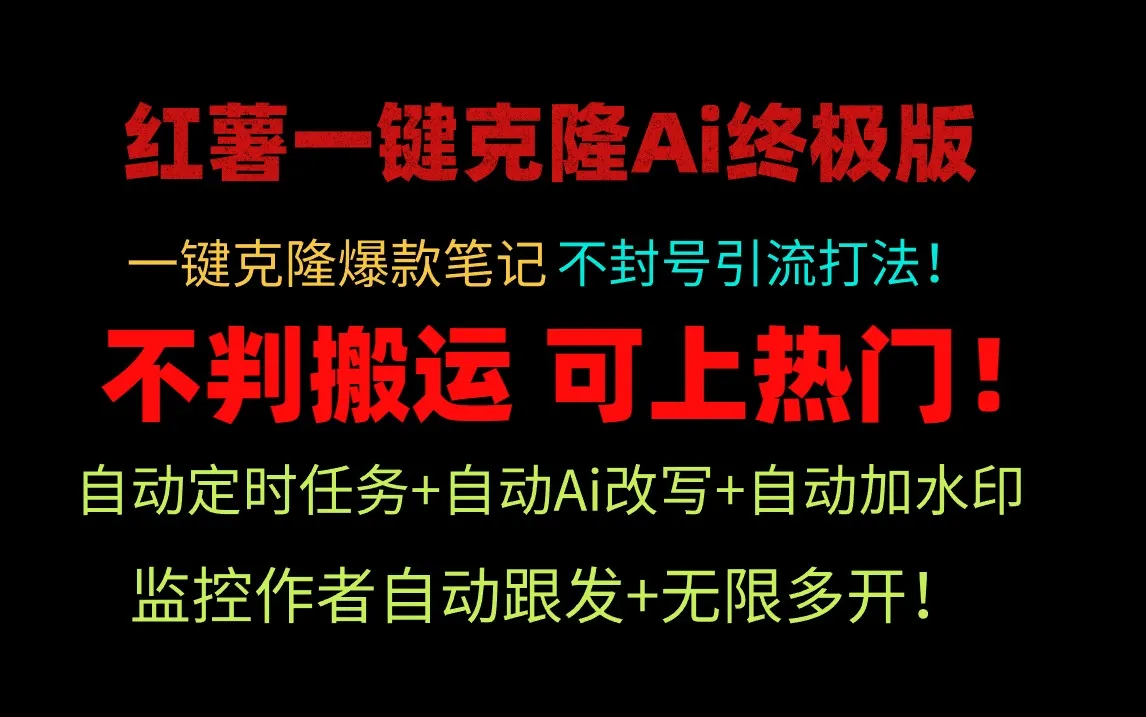 红薯一键克隆Ai终极版

一键克隆爆款笔记 不封号引流打法！

不判搬运 可上热门！

自动定时任务+自动Ai改写+自动加水印

监控作者自动跟发+无限多开！